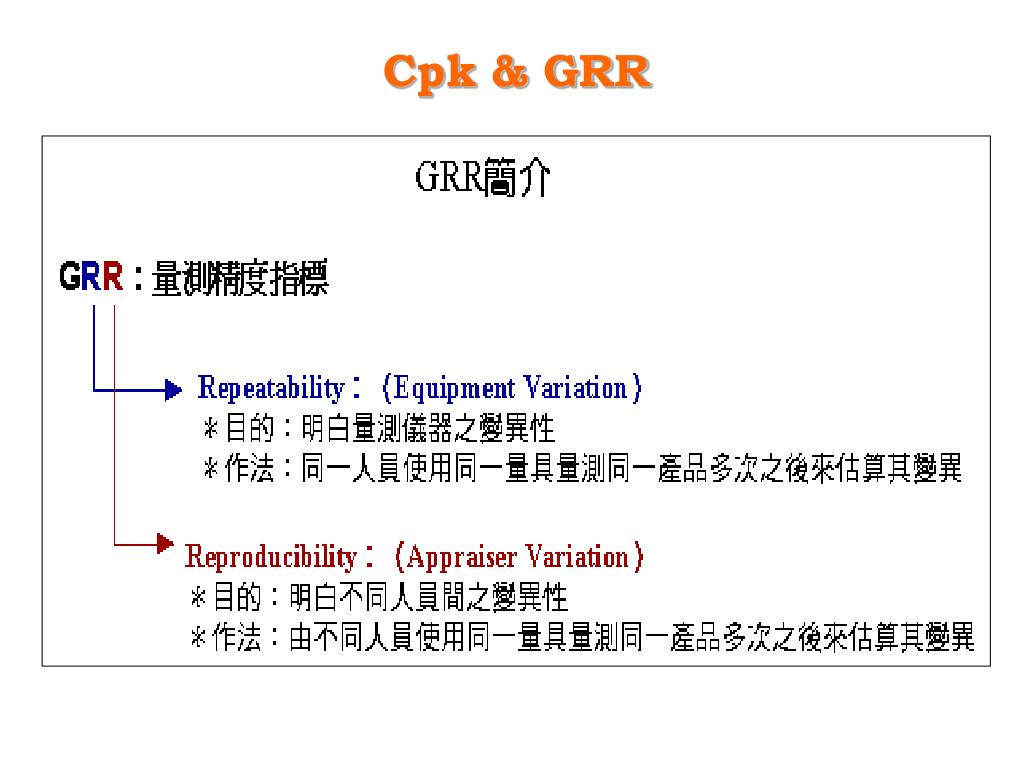 Cpk & GRR

GRR簡介

GRR：量測精度指標

Repeatability：（Equipment Variation）
＊目的：明白量測儀器之變異性
＊作法：同一人員使用同一量具量測同一產品多次之後來估算其變異

Reproducibility：（Appraiser Variation）
＊目的：明白不同人員間之變異性
＊作法：由不同人員使用同一量具量測同一產品多次之後來估算其變異